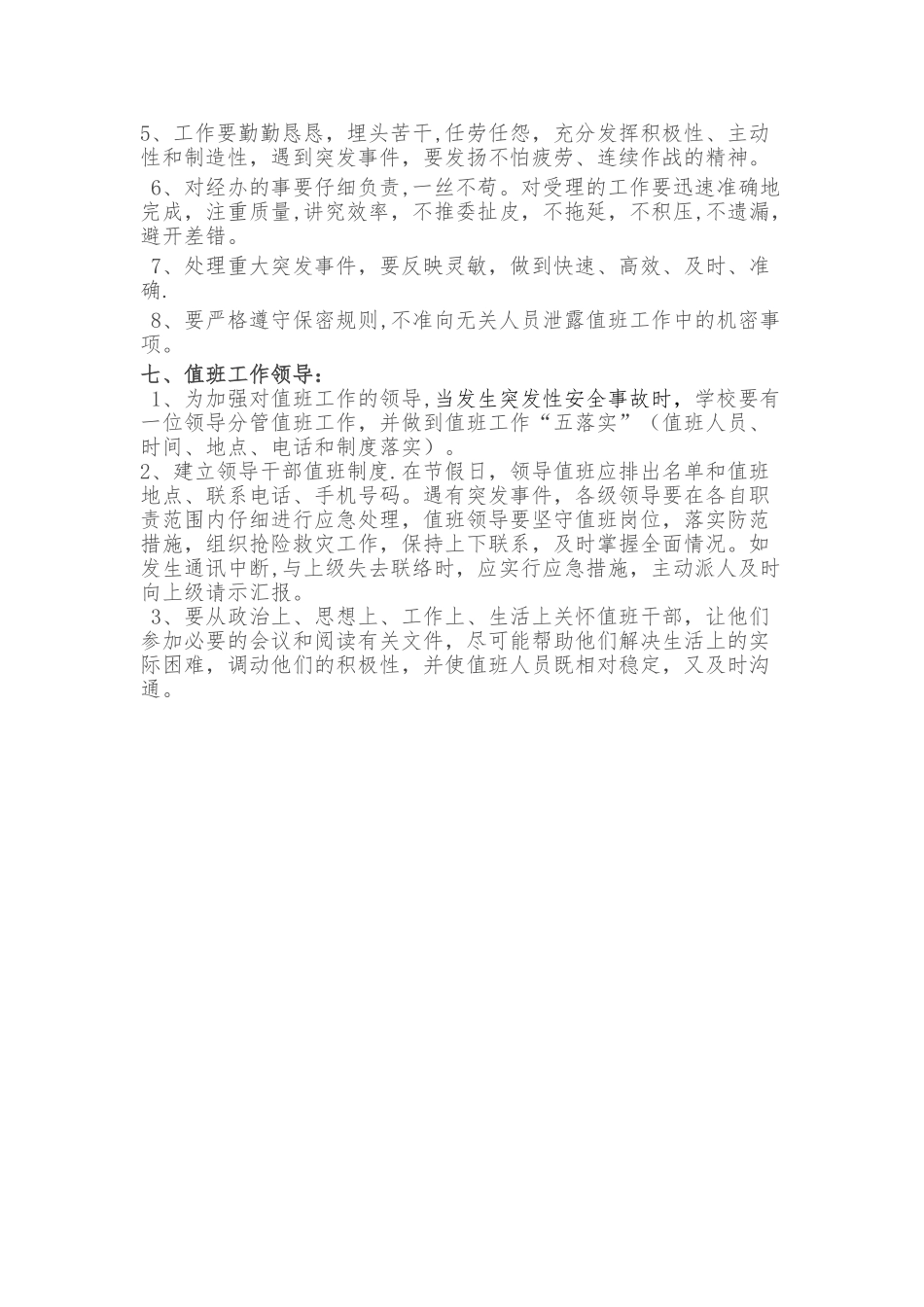 5、工作要勤勤恳恳，埋头苦干,任劳任怨，充分发挥积极性、主动性和制造性，遇到突发事件，要发扬不怕疲劳、连续作战的精神。

6、对经办的事要仔细负责,一丝不苟。对受理的工作要迅速准确地完成，注重质量,讲究效率，不推委扯皮，不拖延，不积压,不遗漏，避开差错。

7、处理重大突发事件，要反映灵敏，做到快速、高效、及时、准确.

8、要严格遵守保密规则,不准向无关人员泄露值班工作中的机密事项。

七、值班工作领导：

1、为加强对值班工作的领导,当发生突发性安全事故时，学校要有一位领导分管值班工作，并做到值班工作“五落实”（值班人员、时间、地点、电话和制度落实）。

2、建立领导干部值班制度.在节假日，领导值班应排出名单和值班地点、联系电话、手机号码。遇有突发事件，各级领导要在各自职责范围内仔细进行应急处理，值班领导要坚守值班岗位，落实防范措施，组织抢险救灾工作，保持上下联系，及时掌握全面情况。如发生通讯中断,与上级失去联络时，应实行应急措施，主动派人及时向上级请示汇报。

3、要从政治上、思想上、工作上、生活上关怀值班干部，让他们参加必要的会议和阅读有关文件，尽可能帮助他们解决生活上的实际困难，调动他们的积极性，并使值班人员既相对稳定，又及时沟通。